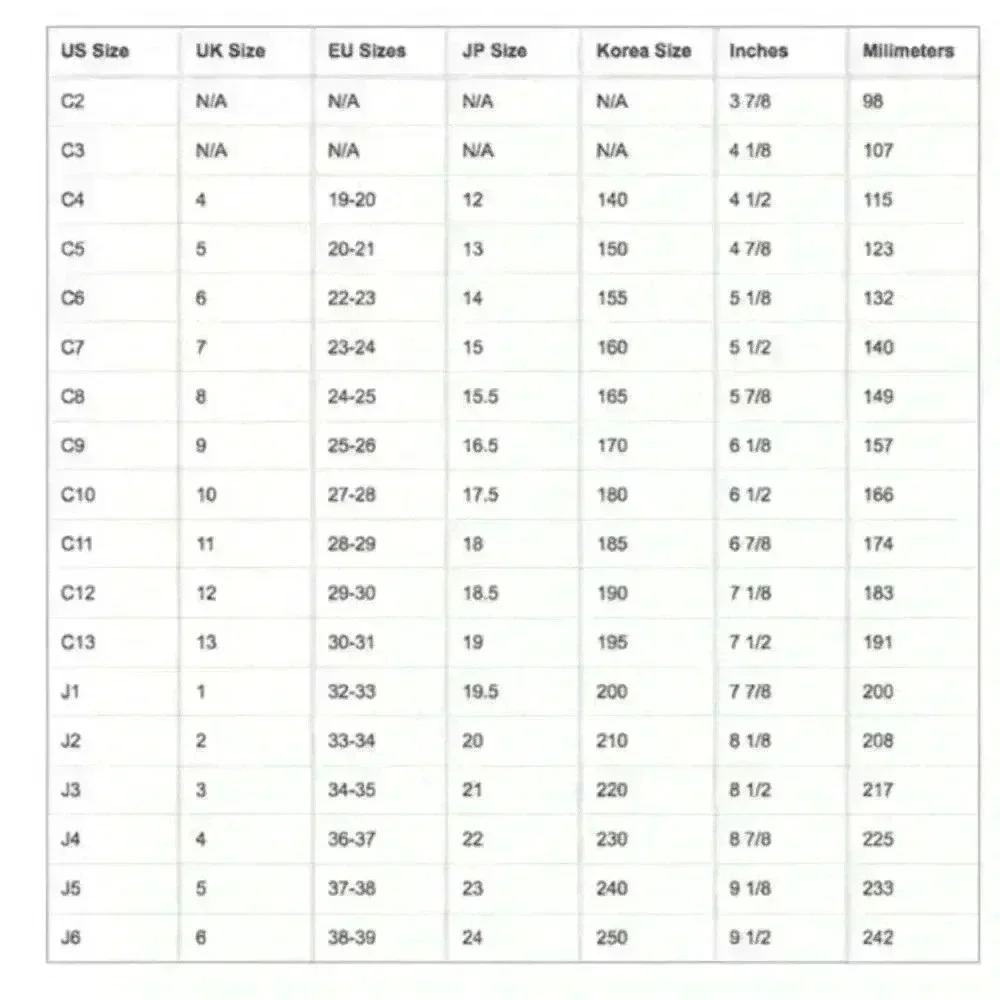 | US Size | UK Size | EU Sizes | JP Size | Korea Size | Inches | Milimeters |
|---|---|---|---|---|---|---|
| C2 | N/A | N/A | N/A | N/A | 3 7/8 | 98 |
| C3 | N/A | N/A | N/A | N/A | 4 1/8 | 107 |
| C4 | 4 | 19-20 | 12 | 140 | 4 1/2 | 115 |
| C5 | 5 | 20-21 | 13 | 150 | 4 7/8 | 123 |
| C6 | 6 | 22-23 | 14 | 155 | 5 1/8 | 132 |
| C7 | 7 | 23-24 | 15 | 160 | 5 1/2 | 140 |
| C8 | 8 | 24-25 | 15.5 | 165 | 5 7/8 | 149 |
| C9 | 9 | 25-26 | 16.5 | 170 | 6 1/8 | 157 |
| C10 | 10 | 27-28 | 17.5 | 180 | 6 1/2 | 166 |
| C11 | 11 | 28-29 | 18 | 185 | 6 7/8 | 174 |
| C12 | 12 | 29-30 | 18.5 | 190 | 7 1/8 | 183 |
| C13 | 13 | 30-31 | 19 | 195 | 7 1/2 | 191 |
| J1 | 1 | 32-33 | 19.5 | 200 | 7 7/8 | 200 |
| J2 | 2 | 33-34 | 20 | 210 | 8 1/8 | 208 |
| J3 | 3 | 34-35 | 21 | 220 | 8 1/2 | 217 |
| J4 | 4 | 36-37 | 22 | 230 | 8 7/8 | 225 |
| J5 | 5 | 37-38 | 23 | 240 | 9 1/8 | 233 |
| J6 | 6 | 38-39 | 24 | 250 | 9 1/2 | 242 |